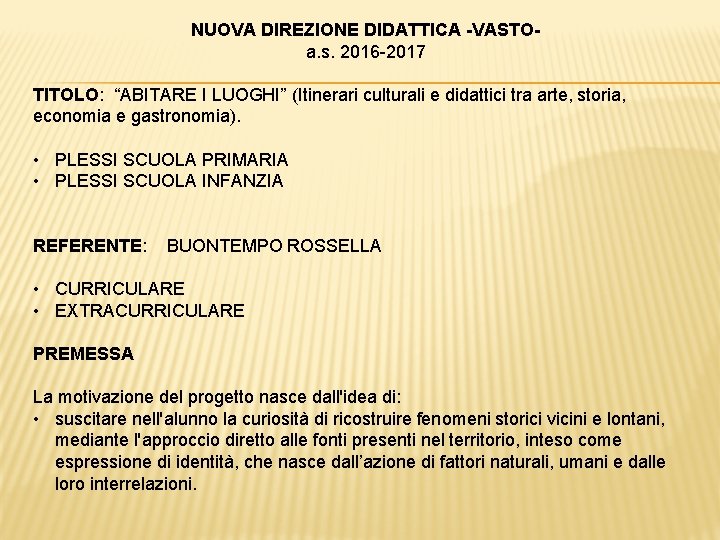 NUOVA DIREZIONE DIDATTICA -VASTO-
a.s. 2016-2017

TITOLO: “ABITARE I LUOGHI” (Itinerari culturali e didattici tra arte, storia, economia e gastronomia).

• PLESSI SCUOLA PRIMARIA
• PLESSI SCUOLA INFANZIA

REFERENTE: BUONTEMPO ROSSELLA

• CURRICULARE
• EXTRACURRICULARE

PREMESSA

La motivazione del progetto nasce dall'idea di:
• suscitare nell'alunno la curiosità di ricostruire fenomeni storici vicini e lontani, mediante l'approccio diretto alle fonti presenti nel territorio, inteso come espressione di identità, che nasce dall’azione di fattori naturali, umani e dalle loro interrelazioni.